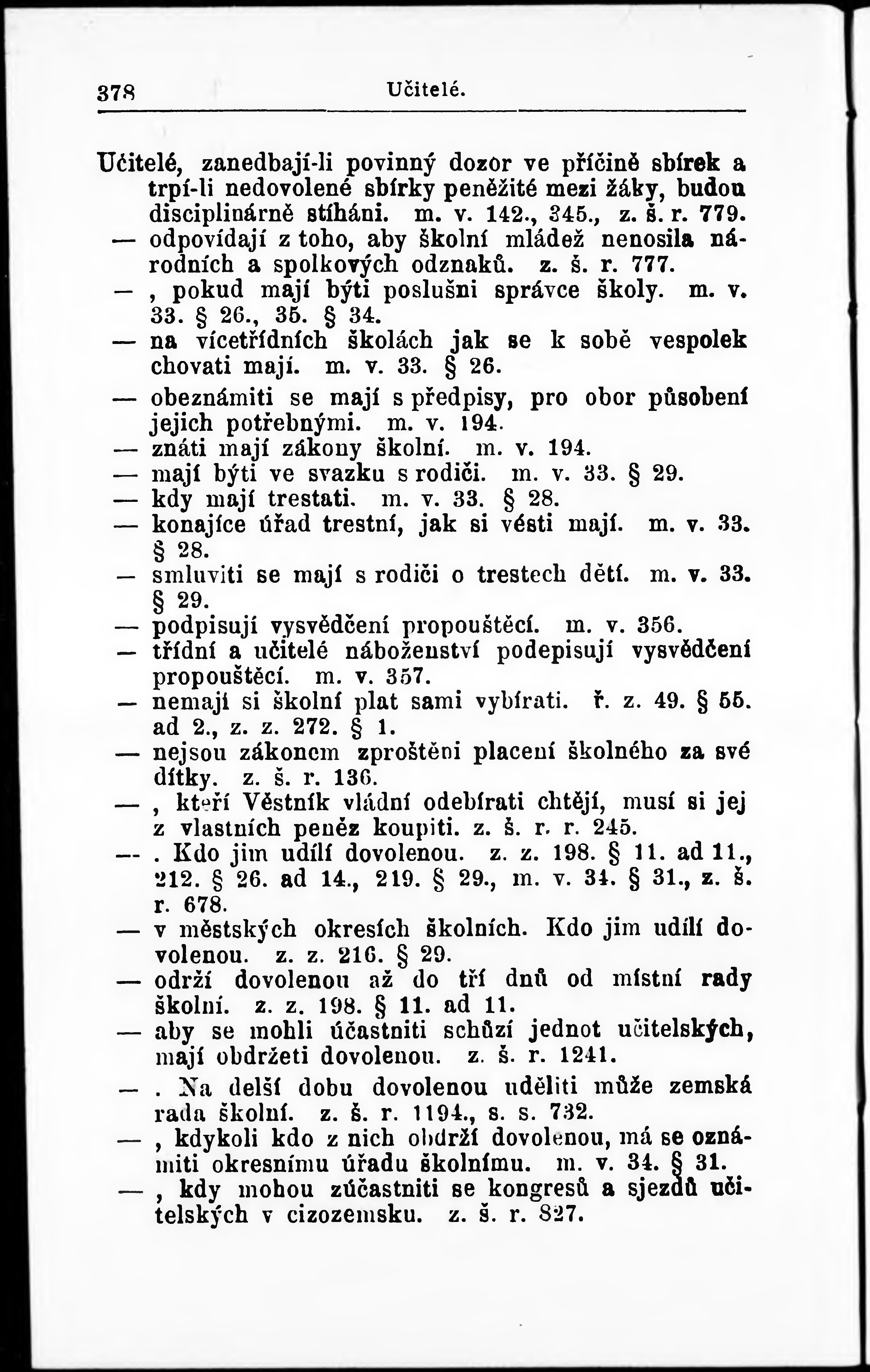 378 Učitelé.

Učitelé, zanedbají-li povinný dozor ve příčině sbírek a trpí-li nedovolené sbírky peněžité mezi žáky, budou disciplinárně stíháni. m. v. 142., 345., z. š. r. 779.
— odpovídají z toho, aby školní mládež nenosila národních a spolkových odznaků. z. š. r. 777.
— , pokud mají býti poslušni správce školy. m. v. 33. § 26., 35. § 34.
— na vícetřídních školách jak se k sobě vespolek chovati mají. m. v. 33. § 26.
— obeznámiti se mají s předpisy, pro obor působení jejich potřebnými. m. v. 194.
— znáti mají zákony školní. m. v. 194.
— mají býti ve svazku s rodiči. m. v. 33. § 29.
— kdy mají trestati. m. v. 33. § 28.
— konajíce úřad trestní, jak si vésti mají. m. v. 33. § 28.
— smluviti se mají s rodiči o trestech dětí. m. v. 33. § 29.
— podpisují vysvědčení propouštěcí. m. v. 356.
— třídní a učitelé náboženství podepisují vysvědčení propouštěcí. m. v. 357.
— nemají si školní plat sami vybírati. ř. z. 49. § 55. ad 2., z. z. 272. § 1.
— nejsou zákonem zproštěni placení školného za své dítky. z. š. r. 136.
— , kteří Věstník vládní odebírati chtějí, musí si jej z vlastních peněz koupiti. z. š. r. r. 245.
— . Kdo jim udílí dovolenou. z. z. 198. § 11. ad 11., 212. § 26. ad 14., 219. § 29., m. v. 34. § 31., z. š. r. 678.
— v městských okresích školních. Kdo jim udílí dovolenou. z. z. 216. § 29.
— održí dovolenou až do tří dnů od místní rady školní. z. z. 198. § 11. ad 11.
— aby se mohli účastniti schůzí jednot učitelských, mají obdržeti dovolenou. z. š. r. 1241.
— . Na delší dobu dovolenou uděliti může zemská rada školní. z. š. r. 1194., s. s. 732.
— , kdykoli kdo z nich obdrží dovolenou, má se oznámiti okresnímu úřadu školnímu. m. v. 34. § 31.
— , kdy mohou zúčastniti se kongresů a sjezdů učitelských v cizozemsku. z. š. r. 827.